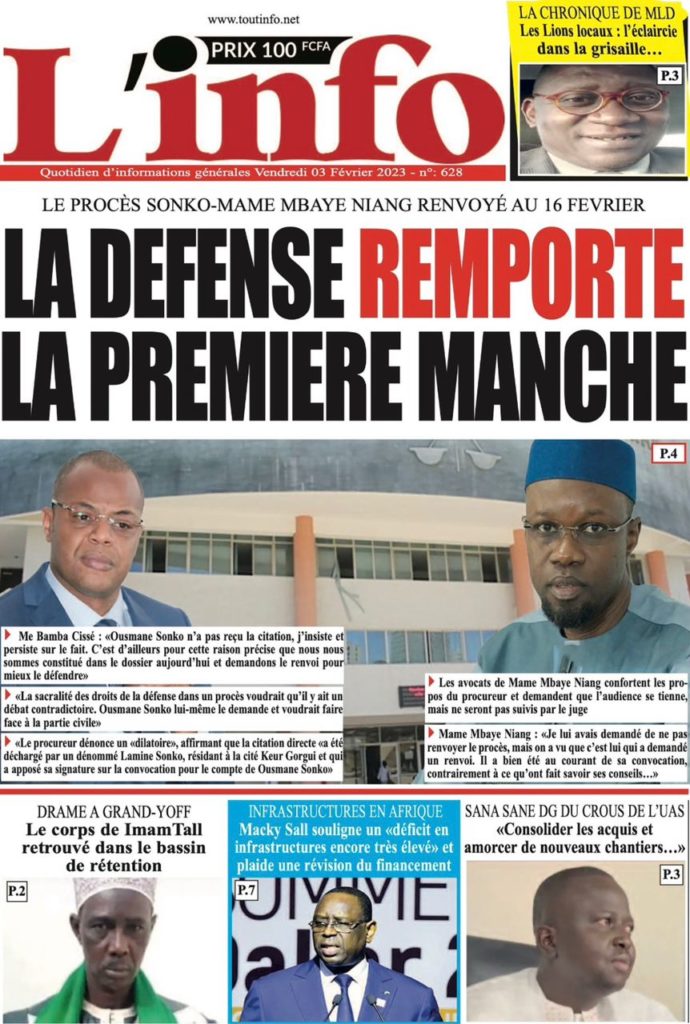 www.toutinfo.net

PRIX 100 FCFA

L'info

Quotidien d'informations générales Vendredi 03 Février 2023 - n°: 628

LA CHRONIQUE DE MLD
Les Lions locaux : l'éclaircie dans la grisaille…

P.3

LE PROCÈS SONKO-MAME MBAYE NIANG RENVOYÉ AU 16 FEVRIER

LA DEFENSE REMPORTE LA PREMIERE MANCHE

P.4

Me Bamba Cissé : «Ousmane Sonko n'a pas reçu la citation, j'insiste et persiste sur le fait. C'est d'ailleurs pour cette raison précise que nous nous sommes constitué dans le dossier aujourd'hui et demandons le renvoi pour mieux le défendre»

«La sacralité des droits de la défense dans un procès voudrait qu'il y ait un débat contradictoire. Ousmane Sonko lui-même le demande et voudrait faire face à la partie civile»

«Le procureur dénonce un «dilatoire», affirmant que la citation directe «a été déchargé par un dénommé Lamine Sonko, résidant à la cité Keur Gorgui et qui a apposé sa signature sur la convocation pour le compte de Ousmane Sonko»

Les avocats de Mame Mbaye Niang confortent les propos du procureur et demandent que l'audience se tienne, mais ne seront pas suivis par le juge

Mame Mbaye Niang : «Je lui avais demandé de ne pas renvoyer le procès, mais on a vu que c'est lui qui a demandé un renvoi. Il a bien été au courant de sa convocation, contrairement à ce qu'ont fait savoir ses conseils…»

DRAME A GRAND-YOFF
Le corps de ImamTall retrouvé dans le bassin de rétention

P.2

INFRASTRUCTURES EN AFRIQUE
Macky Sall souligne un «déficit en infrastructures encore très élevé» et plaide une révision du financement

P.7

SANA SANE DG DU CROUS DE L'UAS
«Consolider les acquis et amorcer de nouveaux chantiers…»

P.3